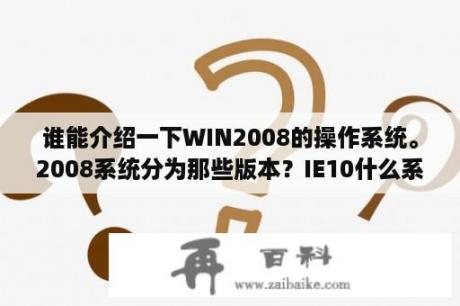 谁能介绍一下WIN2008的操作系统。2008系统分为那些版本？IE10什么系

再 百科
www.zaibaike.com